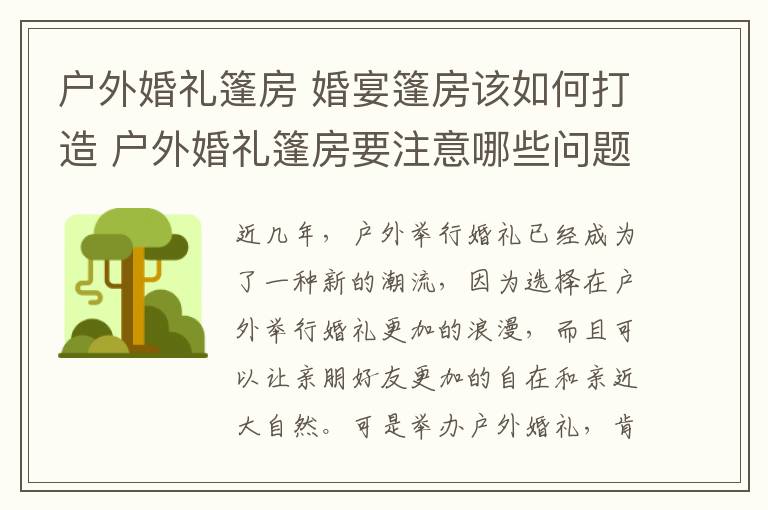 户外婚礼篷房 婚宴篷房该如何打造 户外婚礼篷房要注意哪些问题

近几年，户外举行婚礼已经成为了一种新的潮流，因为选择在户外举行婚礼更加的浪漫，而且可以让亲朋好友更加的自在和亲近大自然。可是举办户外婚礼，肯